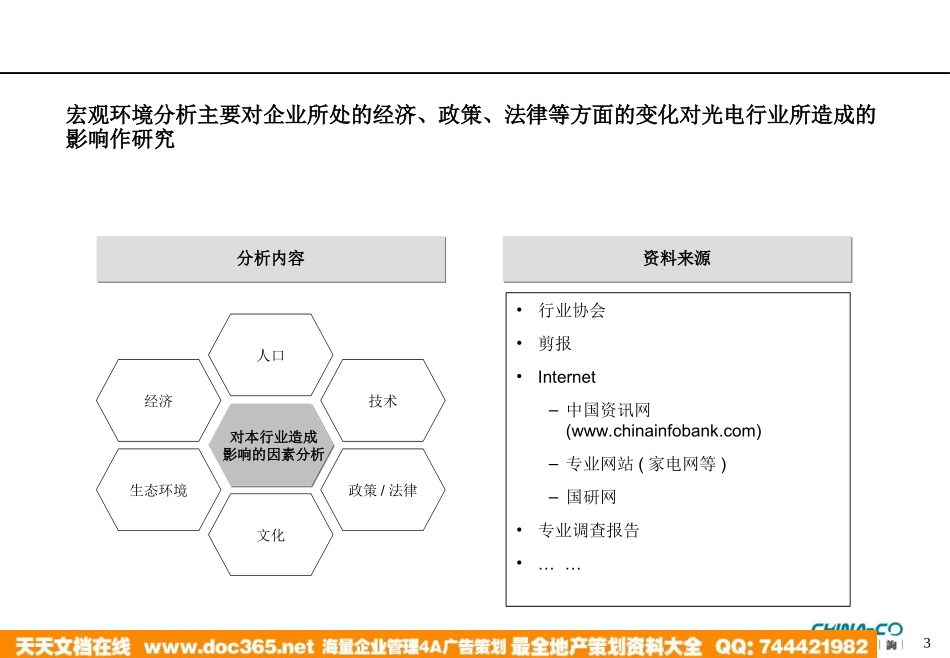 宏观环境分析主要对企业所处的经济、政策、法律等方面的变化对光电行业所造成的影响作研究

分析内容

人口

经济

技术

对本行业造成影响的因素分析

生态环境

政策 / 法律

文化

资料来源

• 行业协会
• 剪报
• Internet
– 中国资讯网 (www.chinainfobank.com)
– 专业网站 ( 家电网等 )
– 国研网
• 专业调查报告
• … …

CHINA-CO

天天文档在线 www.doc365.net 海量企业管理4A广告策划 最全地产策划资料大全 QQ: 744421982

3